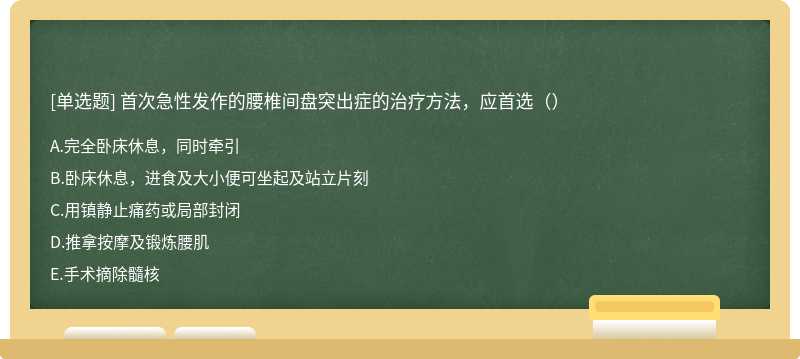 [单选题] 首次急性发作的腰椎间盘突出症的治疗方法，应首选（）

A.完全卧床休息，同时牵引

B.卧床休息，进食及大小便可坐起及站立片刻

C.用镇静止痛药或局部封闭

D.推拿按摩及锻炼腰肌

E.手术摘除髓核